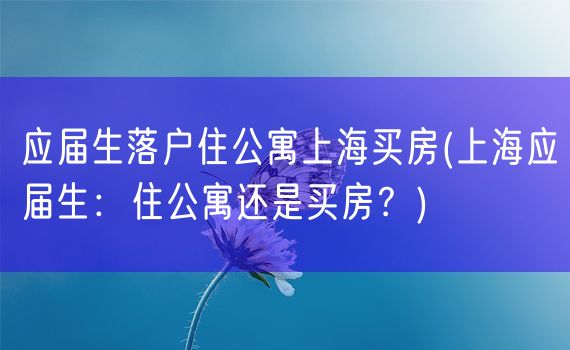 应届生落户住公寓上海买房(上海应届生：住公寓还是买房？)